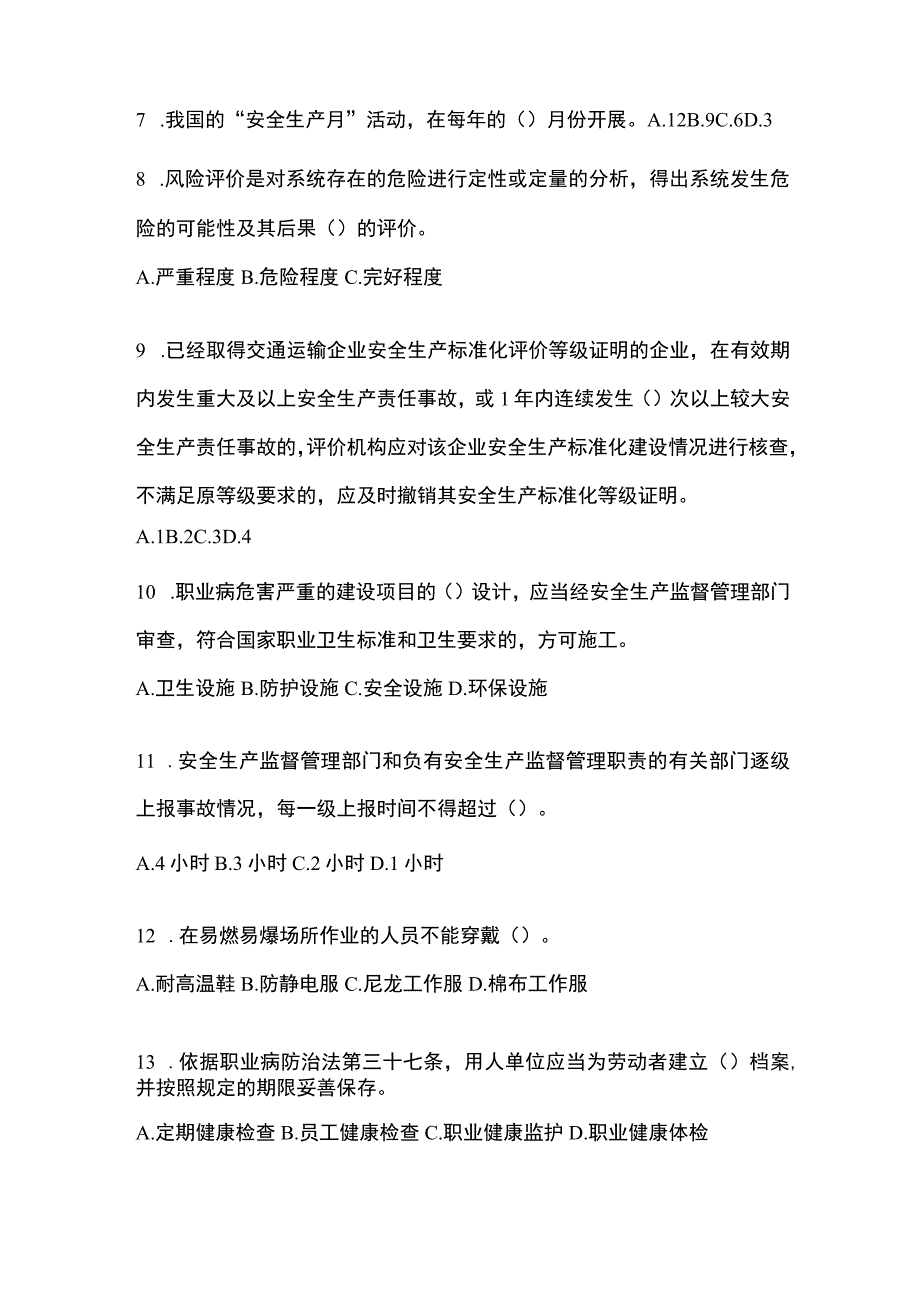 7 .我国的“安全生产月”活动，在每年的（）月份开展。A.12B.9C.6D.3

8 .风险评价是对系统存在的危险进行定性或定量的分析，得出系统发生危险的可能性及其后果（）的评价。

A.严重程度 B.危险程度 C.完好程度

9 .已经取得交通运输企业安全生产标准化评价等级证明的企业，在有效期内发生重大及以上安全生产责任事故，或 1 年内连续发生（）次以上较大安全生产责任事故的，评价机构应对该企业安全生产标准化建设情况进行核查，不满足原等级要求的，应及时撤销其安全生产标准化等级证明。

A.1B.2C.3D.4

10 .职业病危害严重的建设项目的（）设计，应当经安全生产监督管理部门审查，符合国家职业卫生标准和卫生要求的，方可施工。

A.卫生设施 B.防护设施 C.安全设施 D.环保设施

11 . 安全生产监督管理部门和负有安全生产监督管理职责的有关部门逐级上报事故情况，每一级上报时间不得超过（）。

A.4 小时 B.3 小时 C.2 小时 D.1 小时

12 . 在易燃易爆场所作业的人员不能穿戴（）。

A.耐高温鞋 B.防静电服 C.尼龙工作服 D.棉布工作服

13 . 依据职业病防治法第三十七条，用人单位应当为劳动者建立（）档案，并按照规定的期限妥善保存。

A.定期健康检查 B.员工健康检查 C.职业健康监护 D.职业健康体检